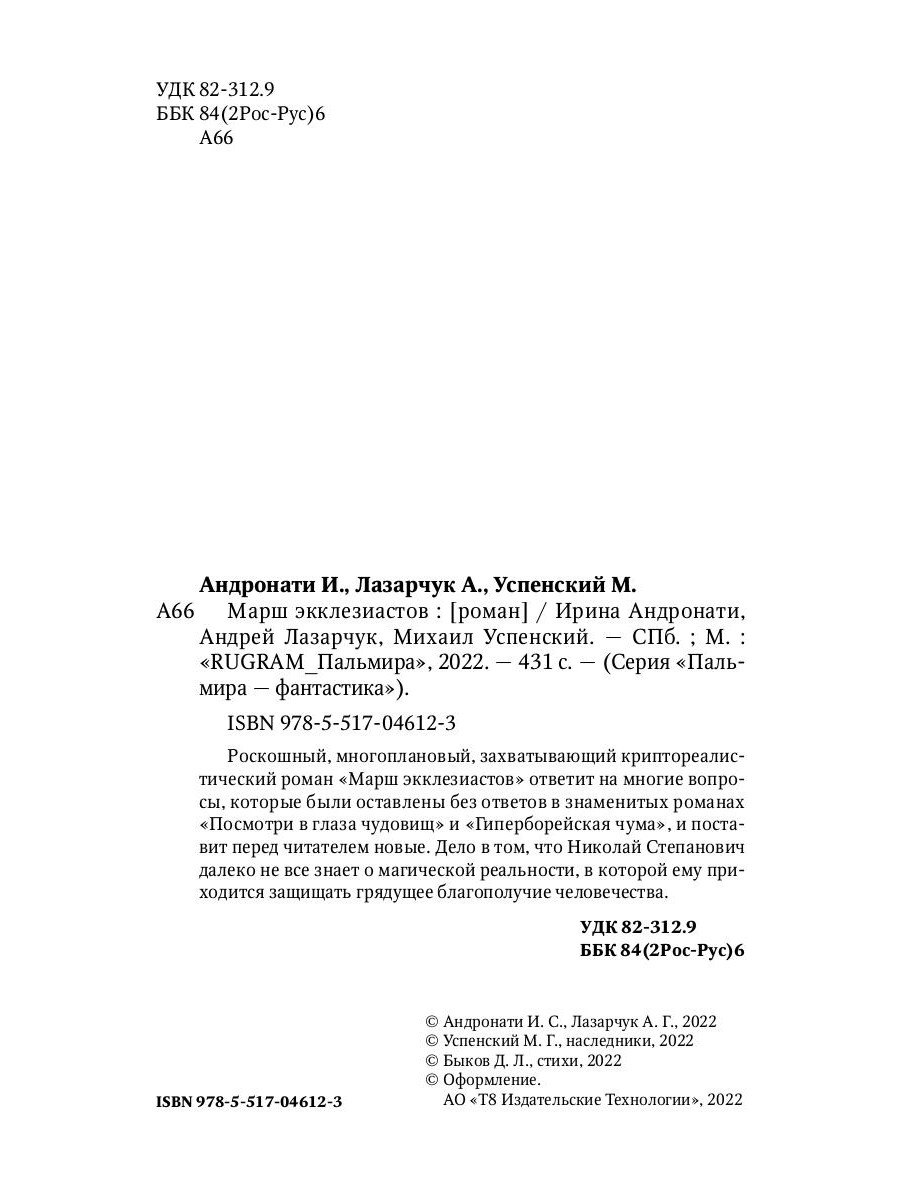 УДК 82-312.9
ББК 84(2Рос-Рус)6
А66

Андронати И., Лазарчук А., Успенский М.
А66 Марш экклезиастов : [роман] / Ирина Андронати, Андрей Лазарчук, Михаил Успенский. — СПб. ; М. : «RUGRAM_Пальмира», 2022. — 431 с. — (Серия «Пальмира — фантастика»).

ISBN 978-5-517-04612-3

Роскошный, многоплановый, захватывающий криптореалистический роман «Марш экклезиастов» ответит на многие вопросы, которые были оставлены без ответов в знаменитых романах «Посмотри в глаза чудовищ» и «Гиперборейская чума», и поставит перед читателем новые. Дело в том, что Николай Степанович далеко не все знает о магической реальности, в которой ему приходится защищать грядущее благополучие человечества.

УДК 82-312.9
ББК 84(2Рос-Рус)6

© Андронати И. С., Лазарчук А. Г., 2022
© Успенский М. Г., наследники, 2022
© Быков Д. Л., стихи, 2022
© Оформление.
АО «Т8 Издательские Технологии», 2022

ISBN 978-5-517-04612-3